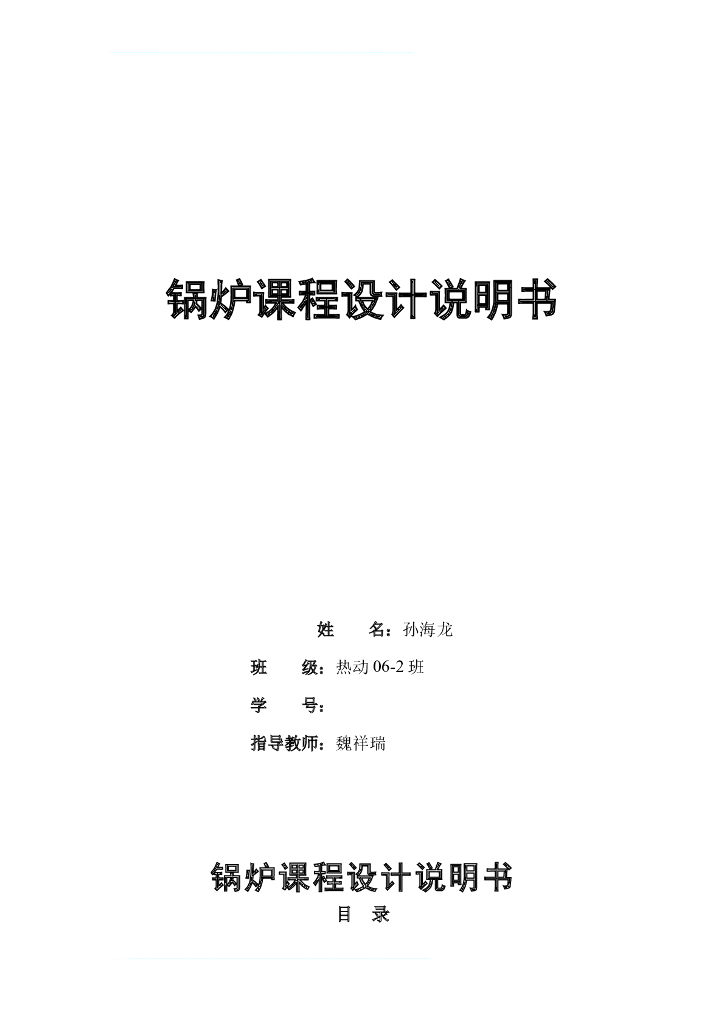 锅炉课程设计说明书

姓 名：孙海龙

班 级：热动06-2班

学 号：

指导教师：魏祥瑞

锅炉课程设计说明书

目 录